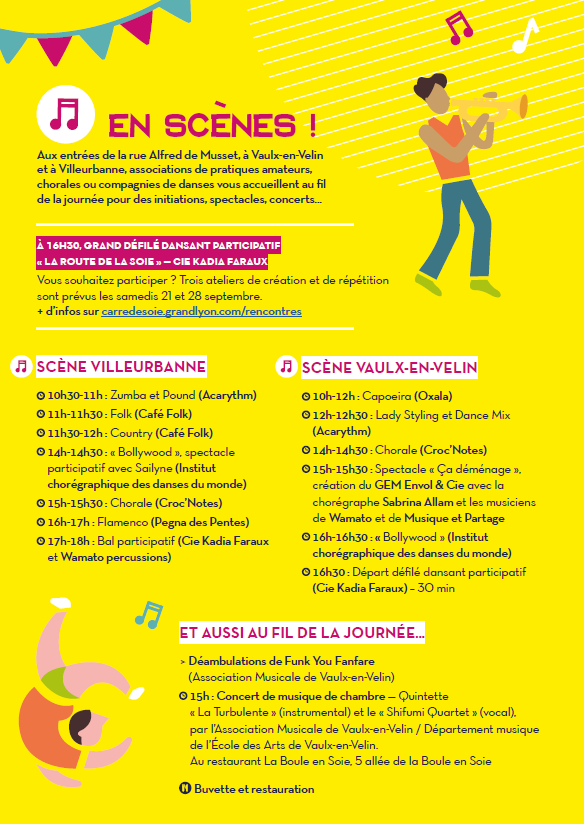 EN SCÈNES !

Aux entrées de la rue Alfred de Musset, à Vaulx-en-Velin et à Villeurbanne, associations de pratiques amateurs, chorales ou compagnies de danses vous accueillent au fil de la journée pour des initiations, spectacles, concerts...

À 16H30, GRAND DÉFILÉ DANSANT PARTICIPATIF « LA ROUTE DE LA SOIE » — CIE KADIA FARAUX

Vous souhaitez participer ? Trois ateliers de création et de répétition sont prévus les samedis 21 et 28 septembre.
+ d'infos sur carredesoie.grandlyon.com/rencontres

SCÈNE VILLEURBANNE

10h30-11h : Zumba et Pound (Acarythm)
11h-11h30 : Folk (Café Folk)
11h30-12h : Country (Café Folk)
14h-14h30 : « Bollywood », spectacle participatif avec Sailyne (Institut chorégraphique des danses du monde)
15h-15h30 : Chorale (Croc'Notes)
16h-17h : Flamenco (Pegna des Pentes)
17h-18h : Bal participatif (Cie Kadia Faraux et Wamato percussions)

SCÈNE VAULX-EN-VELIN

10h-12h : Capoeira (Oxala)
12h-12h30 : Lady Styling et Dance Mix (Acarythm)
14h-14h30 : Chorale (Croc'Notes)
15h-15h30 : Spectacle « Ça déménage », création du GEM Envol & Cie avec la chorégraphe Sabrina Allam et les musiciens de Wamato et de Musique et Partage
16h-16h30 : « Bollywood » (Institut chorégraphique des danses du monde)
16h30 : Départ défilé dansant participatif (Cie Kadia Faraux) – 30 min

ET AUSSI AU FIL DE LA JOURNÉE...

> Déambulations de Funk You Fanfare (Association Musicale de Vaulx-en-Velin)
15h : Concert de musique de chambre — Quintette « La Turbulente » (instrumental) et le « Shifumi Quartet » (vocal), par l'Association Musicale de Vaulx-en-Velin / Département musique de l'École des Arts de Vaulx-en-Velin.
Au restaurant La Boule en Soie, 5 allée de la Boule en Soie

Buvette et restauration